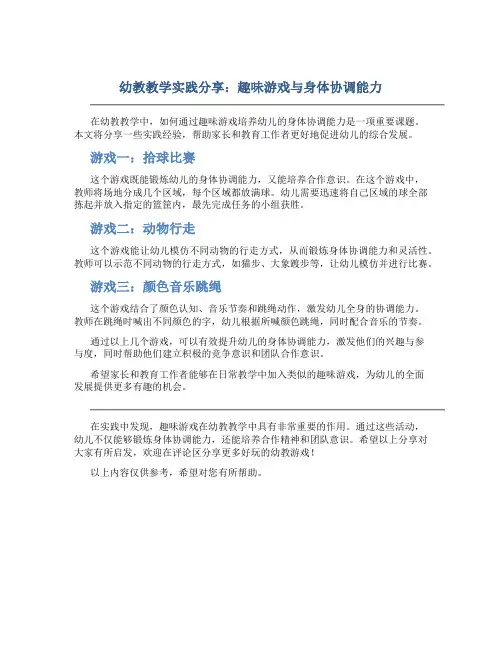 幼教教学实践分享：趣味游戏与身体协调能力

在幼教教学中，如何通过趣味游戏培养幼儿的身体协调能力是一项重要课题。本文将分享一些实践经验，帮助家长和教育工作者更好地促进幼儿的综合发展。

游戏一：拾球比赛

这个游戏既能锻炼幼儿的身体协调能力，又能培养合作意识。在这个游戏中，教师将场地分成几个区域，每个区域都放满球。幼儿需要迅速将自己区域的球全部拣起并放入指定的篮筐内，最先完成任务的小组获胜。

游戏二：动物行走

这个游戏能让幼儿模仿不同动物的行走方式，从而锻炼身体协调能力和灵活性。教师可以示范不同动物的行走方式，如猫步、大象踱步等，让幼儿模仿并进行比赛。

游戏三：颜色音乐跳绳

这个游戏结合了颜色认知、音乐节奏和跳绳动作，激发幼儿全身的协调能力。教师在跳绳时喊出不同颜色的字，幼儿根据所喊颜色跳绳，同时配合音乐的节奏。

通过以上几个游戏，可以有效提升幼儿的身体协调能力，激发他们的兴趣与参与度，同时帮助他们建立积极的竞争意识和团队合作意识。

希望家长和教育工作者能够在日常教学中加入类似的趣味游戏，为幼儿的全面发展提供更多有趣的机会。

在实践中发现，趣味游戏在幼教教学中具有非常重要的作用。通过这些活动，幼儿不仅能够锻炼身体协调能力，还能培养合作精神和团队意识。希望以上分享对大家有所启发，欢迎在评论区分享更多好玩的幼教游戏！

以上内容仅供参考，希望对您有所帮助。